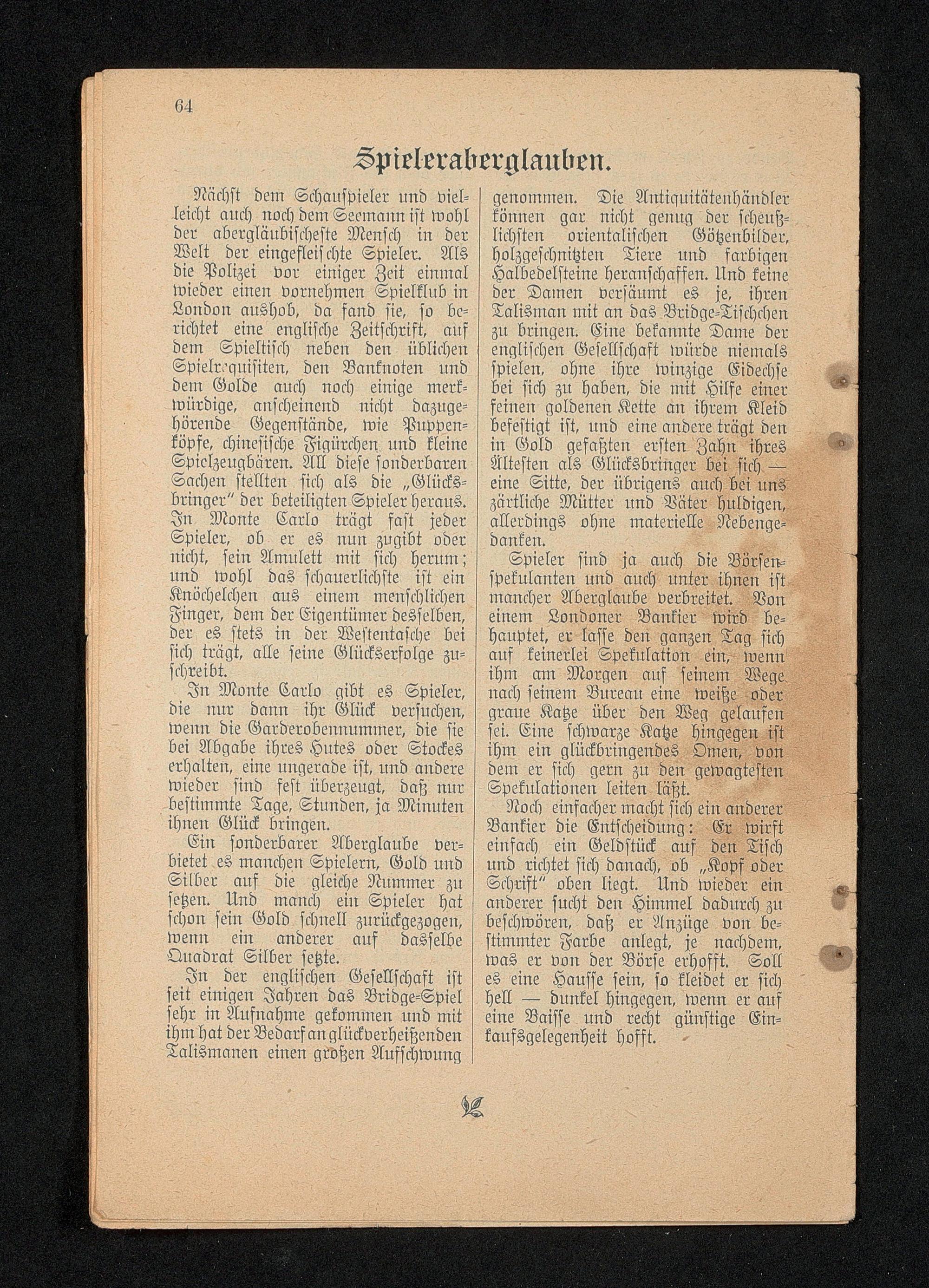 64

Spieleraberglauben.

Nächst dem Schauspieler und vielleicht auch noch dem Seemann ist wohl der abergläubischeste Mensch in der Welt der eingefleischte Spieler. Als die Polizei vor einiger Zeit einmal wieder einen vornehmen Spielklub in London aushob, da fand sie, so berichtet eine englische Zeitschrift, auf dem Spieltisch neben den üblichen Spielrequisiten, den Banknoten und dem Golde auch noch einige merkwürdige, anscheinend nicht dazugehörende Gegenstände, wie Puppenköpfe, chinesische Figürchen und kleine Spielzeugbären. All diese sonderbaren Sachen stellten sich als die „Glücksbringer" der beteiligten Spieler heraus. In Monte Carlo trägt fast jeder Spieler, ob er es nun zugibt oder nicht, sein Amulett mit sich herum; und wohl das schauerlichste ist ein Knöchelchen aus einem menschlichen Finger, dem der Eigentümer desselben, der es stets in der Westentasche bei sich trägt, alle seine Glückserfolge zuschreibt.

In Monte Carlo gibt es Spieler, die nur dann ihr Glück versuchen, wenn die Garderobennummer, die sie bei Abgabe ihres Hutes oder Stockes erhalten, eine ungerade ist, und andere wieder sind fest überzeugt, daß nur bestimmte Tage, Stunden, ja Minuten ihnen Glück bringen.

Ein sonderbarer Aberglaube verbietet es manchen Spielern, Gold und Silber auf die gleiche Nummer zu setzen. Und manch ein Spieler hat schon sein Gold schnell zurückgezogen, wenn ein anderer auf dasselbe Quadrat Silber setzte.

In der englischen Gesellschaft ist seit einigen Jahren das Bridge-Spiel sehr in Aufnahme gekommen und mit ihm hat der Bedarf an glückverheißenden Talismanen einen großen Aufschwung genommen. Die Antiquitätenhändler können gar nicht genug der scheußlichsten orientalischen Götzenbilder, holzgeschnitzten Tiere und farbigen Halbedelsteine heranschaffen. Und keine der Damen versäumt es je, ihren Talisman mit an das Bridge-Tischchen zu bringen. Eine bekannte Dame der englischen Gesellschaft würde niemals spielen, ohne ihre winzige Eidechse bei sich zu haben, die mit Hilfe einer feinen goldenen Kette an ihrem Kleid befestigt ist, und eine andere trägt den in Gold gefaßten ersten Zahn ihres Ältesten als Glücksbringer bei sich — eine Sitte, der übrigens auch bei uns zärtliche Mütter und Väter huldigen, allerdings ohne materielle Nebengedanken.

Spieler sind ja auch die Börsenspekulanten und auch unter ihnen ist mancher Aberglaube verbreitet. Von einem Londoner Bankier wird behauptet, er lasse den ganzen Tag sich auf keinerlei Spekulation ein, wenn ihm am Morgen auf seinem Wege nach seinem Bureau eine weiße oder graue Katze über den Weg gelaufen sei. Eine schwarze Katze hingegen ist ihm ein glückbringendes Omen, von dem er sich gern zu den gewagtesten Spekulationen leiten läßt.

Noch einfacher macht sich ein anderer Bankier die Entscheidung: Er wirft einfach ein Geldstück auf den Tisch und richtet sich danach, ob „Kopf oder Schrift" oben liegt. Und wieder ein anderer sucht den Himmel dadurch zu beschwören, daß er Anzüge von bestimmter Farbe anlegt, je nachdem, was er von der Börse erhofft. Soll es eine Hausse sein, so kleidet er sich hell — dunkel hingegen, wenn er auf eine Baisse und recht günstige Einkaufsgelegenheit hofft.